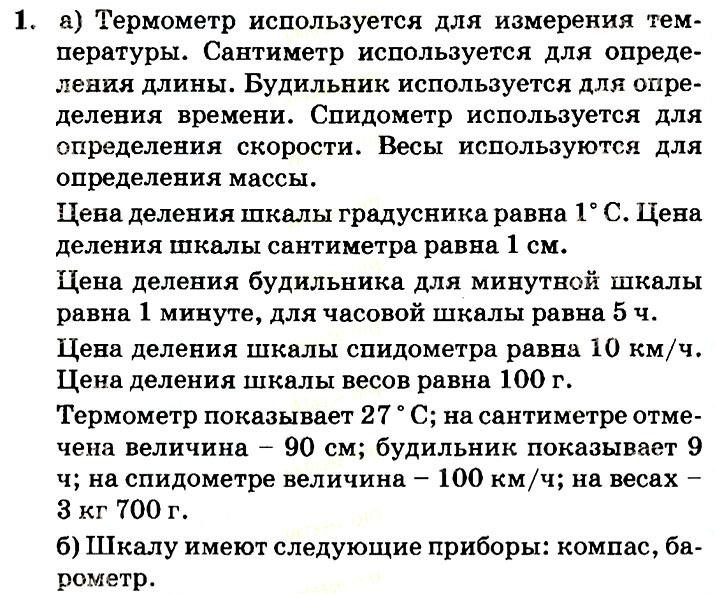 1. а) Термометр используется для измерения температуры. Сантиметр используется для определения длины. Будильник используется для определения времени. Спидометр используется для определения скорости. Весы используются для определения массы.

Цена деления шкалы градусника равна 1° С. Цена деления шкалы сантиметра равна 1 см.

Цена деления будильника для минутной шкалы равна 1 минуте, для часовой шкалы равна 5 ч.

Цена деления шкалы спидометра равна 10 км/ч. Цена деления шкалы весов равна 100 г.

Термометр показывает 27 ° С; на сантиметре отмечена величина – 90 см; будильник показывает 9 ч; на спидометре величина – 100 км/ч; на весах – 3 кг 700 г.

б) Шкалу имеют следующие приборы: компас, барометр.